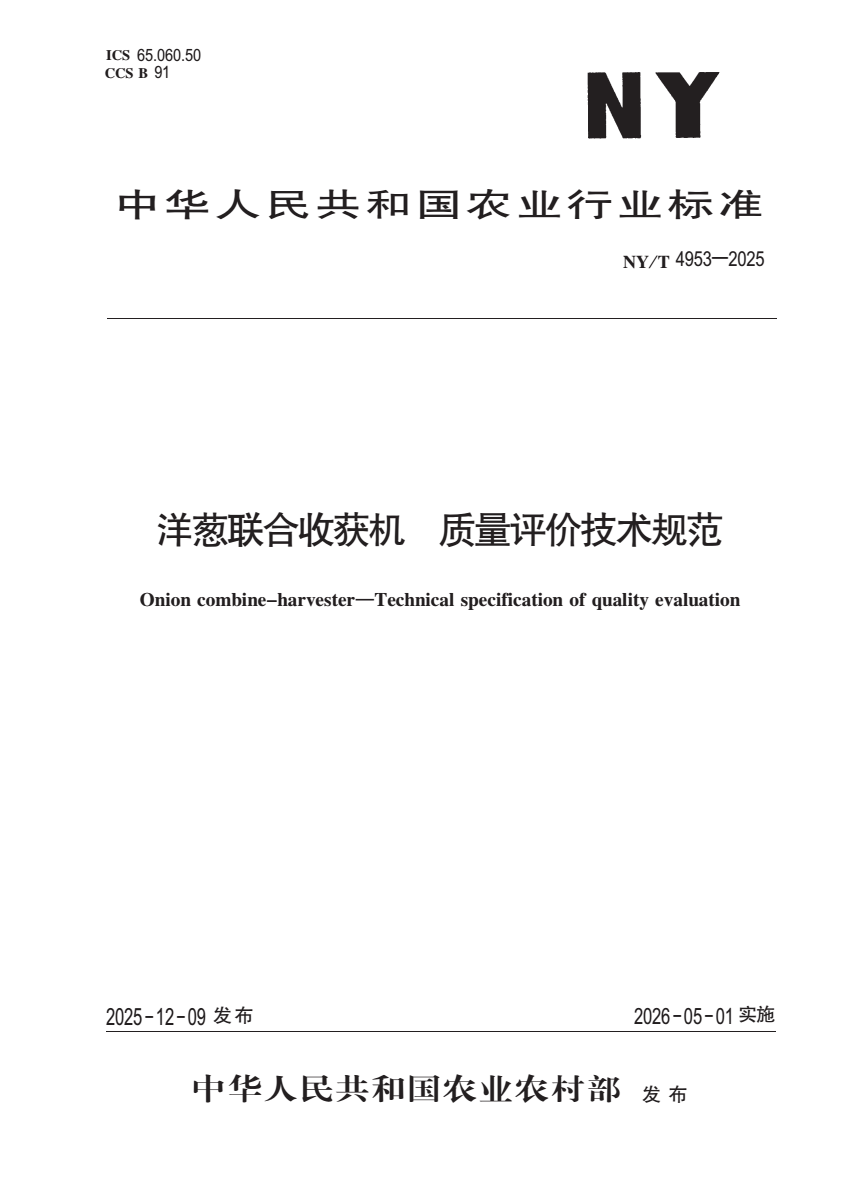 ICS 65.060.50
CCS B 91

NY

中华人民共和国农业行业标准

NY/T 4953—2025

洋葱联合收获机　质量评价技术规范

Onion combine-harvester—Technical specification of quality evaluation

2025-12-09 发布

2026-05-01 实施

中华人民共和国农业农村部 发布